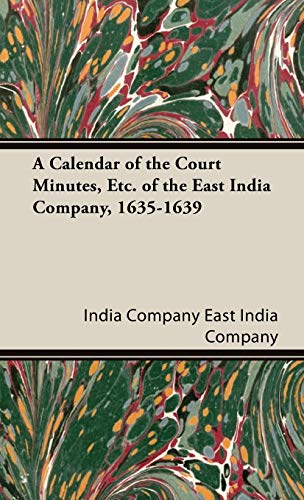 A Calendar of the Court Minutes, Etc. of the East India Company, 1635-1639

India Company East India Company